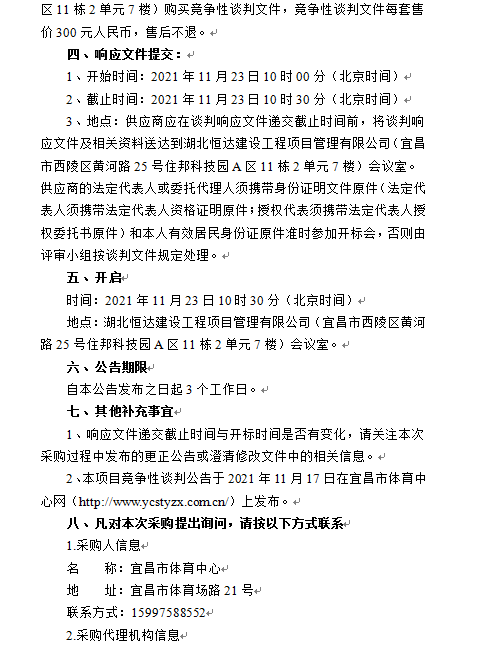 区 11 栋 2 单元 7 楼）购买竞争性谈判文件，竞争性谈判文件每套售价 300 元人民币，售后不退。

四、响应文件提交：

1、开始时间：2021 年 11 月 23 日 10 时 00 分（北京时间）

2、截止时间：2021 年 11 月 23 日 10 时 30 分（北京时间）

3、地点：供应商应在谈判响应文件递交截止时间前，将谈判响应文件及相关资料送达到湖北恒达建设工程项目管理有限公司（宜昌市西陵区黄河路 25 号住邦科技园 A 区 11 栋 2 单元 7 楼）会议室。供应商的法定代表人或委托代理人须携带身份证明文件原件（法定代表人须携带法定代表人资格证明原件；授权代表须携带法定代表人授权委托书原件）和本人有效居民身份证原件准时参加开标会，否则由评审小组按谈判文件规定处理。

五、开启

时间：2021 年 11 月 23 日 10 时 30 分（北京时间）

地点：湖北恒达建设工程项目管理有限公司（宜昌市西陵区黄河路 25 号住邦科技园 A 区 11 栋 2 单元 7 楼）会议室。

六、公告期限

自本公告发布之日起 3 个工作日。

七、其他补充事宜

1、响应文件递交截止时间与开标时间是否有变化，请关注本次采购过程中发布的更正公告或澄清修改文件中的相关信息。

2、本项目竞争性谈判公告于 2021 年 11 月 17 日在宜昌市体育中心网（http://www.ycstyzx.com.cn/）上发布。

八、凡对本次采购提出询问，请按以下方式联系

1.采购人信息

名　　称：宜昌市体育中心

地　　址：宜昌市体育场路 21 号

联系方式：15997588552

2.采购代理机构信息